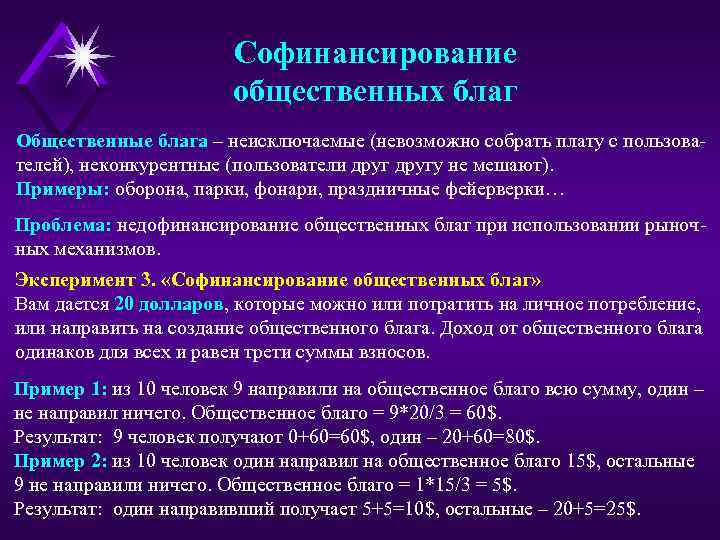 Софинансирование общественных благ

Общественные блага – неисключаемые (невозможно собрать плату с пользователей), неконкурентные (пользователи друг другу не мешают).
Примеры: оборона, парки, фонари, праздничные фейерверки…

Проблема: недофинансирование общественных благ при использовании рыночных механизмов.

Эксперимент 3. «Софинансирование общественных благ»
Вам дается 20 долларов, которые можно или потратить на личное потребление, или направить на создание общественного блага. Доход от общественного блага одинаков для всех и равен трети суммы взносов.

Пример 1: из 10 человек 9 направили на общественное благо всю сумму, один – не направил ничего. Общественное благо = 9*20/3 = 60$.
Результат: 9 человек получают 0+60=60$, один – 20+60=80$.
Пример 2: из 10 человек один направил на общественное благо 15$, остальные 9 не направили ничего. Общественное благо = 1*15/3 = 5$.
Результат: один направивший получает 5+5=10$, остальные – 20+5=25$.